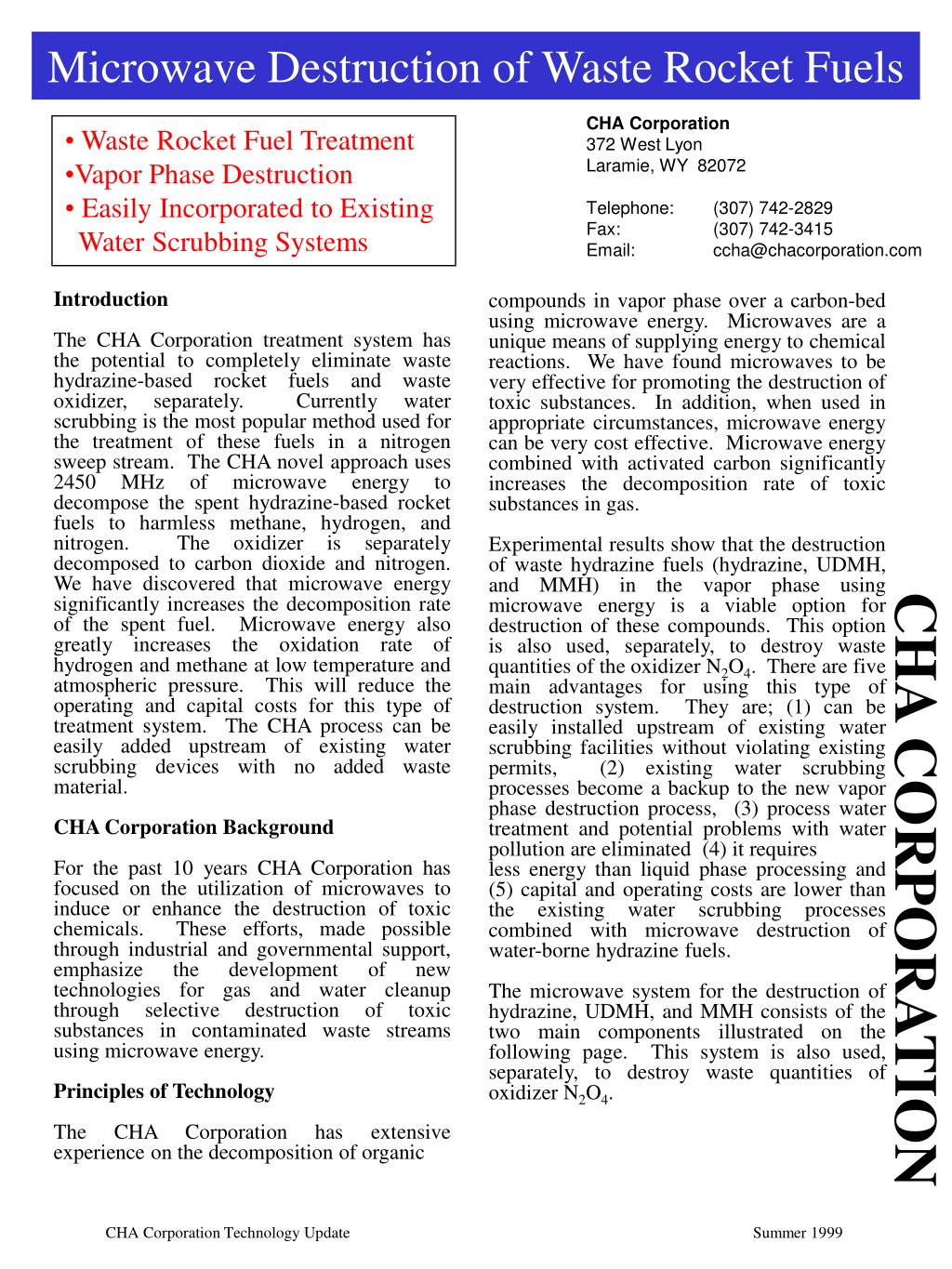 Microwave Destruction of Waste Rocket Fuels

• Waste Rocket Fuel Treatment
•Vapor Phase Destruction
• Easily Incorporated to Existing Water Scrubbing Systems

CHA Corporation
372 West Lyon
Laramie, WY 82072

Telephone: (307) 742-2829
Fax: (307) 742-3415
Email: ccha@chacorporation.com

Introduction

The CHA Corporation treatment system has the potential to completely eliminate waste hydrazine-based rocket fuels and waste oxidizer, separately. Currently water scrubbing is the most popular method used for the treatment of these fuels in a nitrogen sweep stream. The CHA novel approach uses 2450 MHz of microwave energy to decompose the spent hydrazine-based rocket fuels to harmless methane, hydrogen, and nitrogen. The oxidizer is separately decomposed to carbon dioxide and nitrogen. We have discovered that microwave energy significantly increases the decomposition rate of the spent fuel. Microwave energy also greatly increases the oxidation rate of hydrogen and methane at low temperature and atmospheric pressure. This will reduce the operating and capital costs for this type of treatment system. The CHA process can be easily added upstream of existing water scrubbing devices with no added waste material.

CHA Corporation Background

For the past 10 years CHA Corporation has focused on the utilization of microwaves to induce or enhance the destruction of toxic chemicals. These efforts, made possible through industrial and governmental support, emphasize the development of new technologies for gas and water cleanup through selective destruction of toxic substances in contaminated waste streams using microwave energy.

Principles of Technology

The CHA Corporation has extensive experience on the decomposition of organic compounds in vapor phase over a carbon-bed using microwave energy. Microwaves are a unique means of supplying energy to chemical reactions. We have found microwaves to be very effective for promoting the destruction of toxic substances. In addition, when used in appropriate circumstances, microwave energy can be very cost effective. Microwave energy combined with activated carbon significantly increases the decomposition rate of toxic substances in gas.

Experimental results show that the destruction of waste hydrazine fuels (hydrazine, UDMH, and MMH) in the vapor phase using microwave energy is a viable option for destruction of these compounds. This option is also used, separately, to destroy waste quantities of the oxidizer $N_2O_4$. There are five main advantages for using this type of destruction system. They are; (1) can be easily installed upstream of existing water scrubbing facilities without violating existing permits, (2) existing water scrubbing processes become a backup to the new vapor phase destruction process, (3) process water treatment and potential problems with water pollution are eliminated (4) it requires less energy than liquid phase processing and (5) capital and operating costs are lower than the existing water scrubbing processes combined with microwave destruction of water-borne hydrazine fuels.

The microwave system for the destruction of hydrazine, UDMH, and MMH consists of the two main components illustrated on the following page. This system is also used, separately, to destroy waste quantities of oxidizer $N_2O_4$.

CHA CORPORATION

CHA Corporation Technology Update

Summer 1999